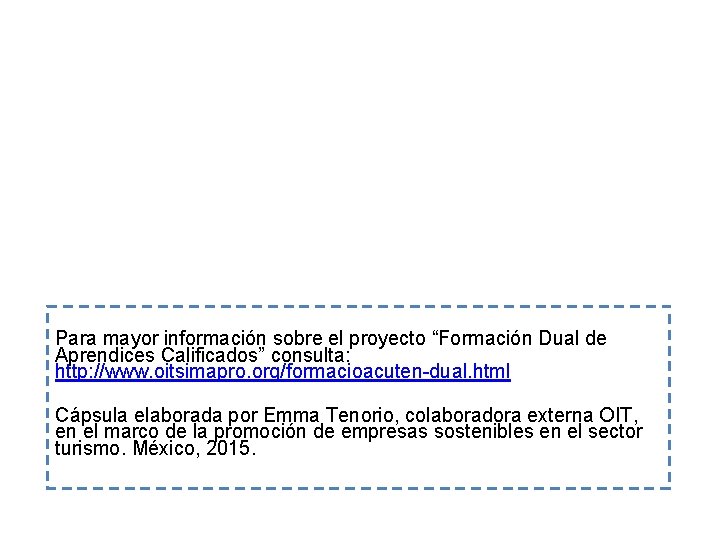 Para mayor información sobre el proyecto “Formación Dual de Aprendices Calificados” consulta: http://www.oitsimapro.org/formacioacuten-dual.html

Cápsula elaborada por Emma Tenorio, colaboradora externa OIT, en el marco de la promoción de empresas sostenibles en el sector turismo. México, 2015.